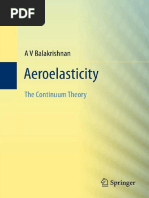 PDF

A V Balakrishnan

Aeroelasticity

The Continuum Theory

Springer